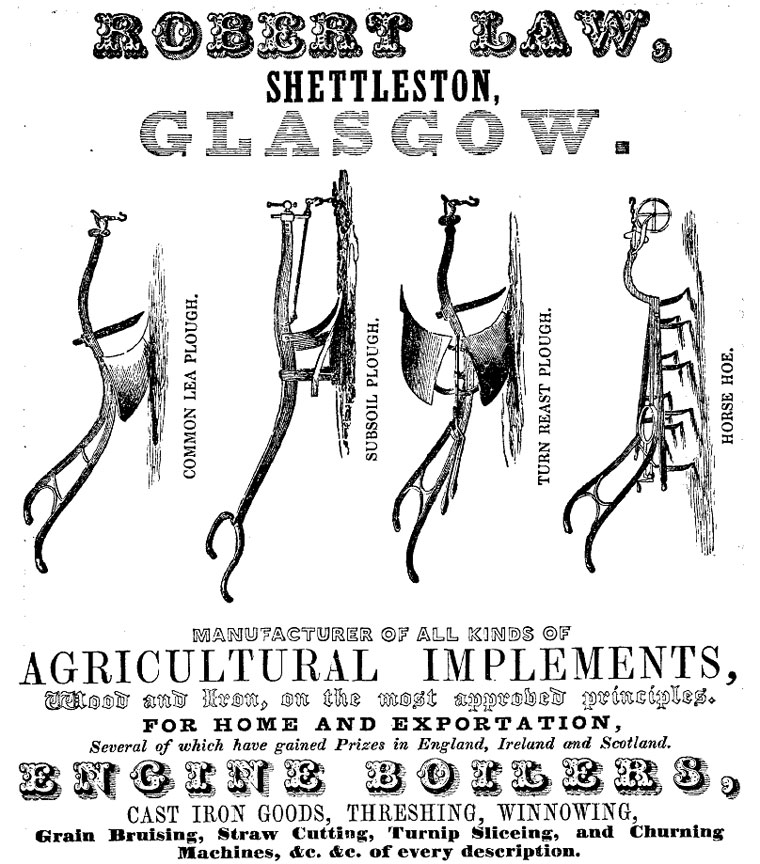 ROBERT LAW,
SHETTLESTON,
GLASGOW.

COMMON LEA PLOUGH.

SUBSOIL PLOUGH.

TURN REAST PLOUGH.

HORSE HOE.

MANUFACTURER OF ALL KINDS OF
AGRICULTURAL IMPLEMENTS,
Wood and Iron, on the most approved principles.
FOR HOME AND EXPORTATION,
Several of which have gained Prizes in England, Ireland and Scotland.
ENGINE BOILERS,
CAST IRON GOODS, THRESHING, WINNOWING,
Grain Bruising, Straw Cutting, Turnip Sliceing, and Churning Machines, &c. &c. of every description.